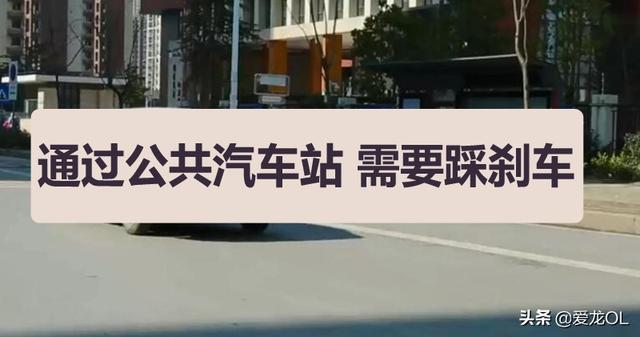 通过公共汽车站 需要踩刹车

头条 @爱龙OL